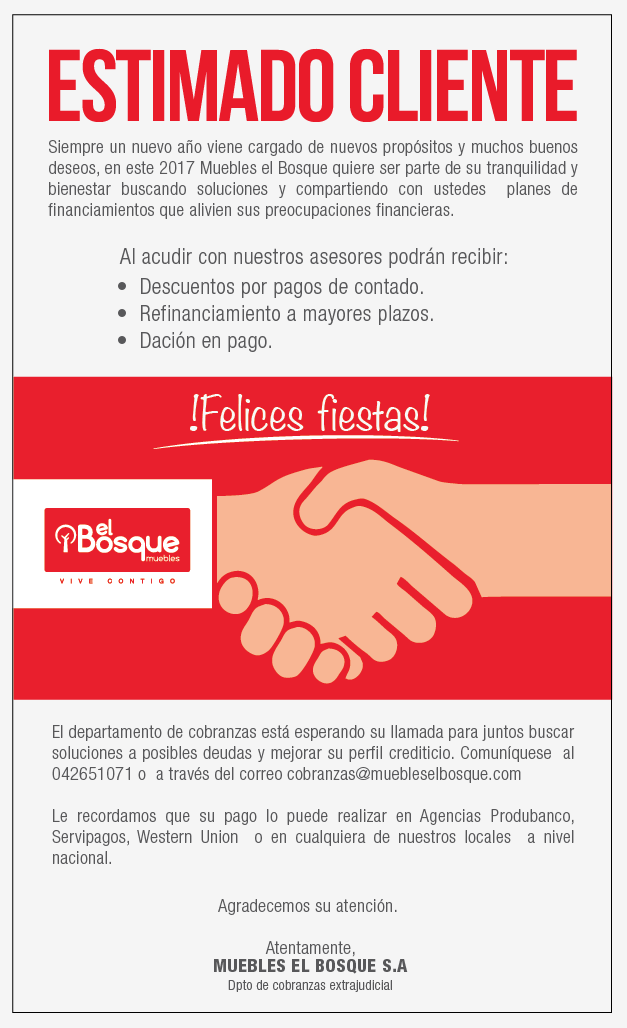 ESTIMADO CLIENTE

Siempre un nuevo año viene cargado de nuevos propósitos y muchos buenos deseos, en este 2017 Muebles el Bosque quiere ser parte de su tranquilidad y bienestar buscando soluciones y compartiendo con ustedes planes de financiamientos que alivien sus preocupaciones financieras.

Al acudir con nuestros asesores podrán recibir:
• Descuentos por pagos de contado.
• Refinanciamiento a mayores plazos.
• Dación en pago.

!Felices fiestas!

el Bosque muebles
VIVE CONTIGO

El departamento de cobranzas está esperando su llamada para juntos buscar soluciones a posibles deudas y mejorar su perfil crediticio. Comuníquese al 042651071 o a través del correo cobranzas@muebleselbosque.com

Le recordamos que su pago lo puede realizar en Agencias Produbanco, Servipagos, Western Union o en cualquiera de nuestros locales a nivel nacional.

Agradecemos su atención.

Atentamente,
MUEBLES EL BOSQUE S.A
Dpto de cobranzas extrajudicial